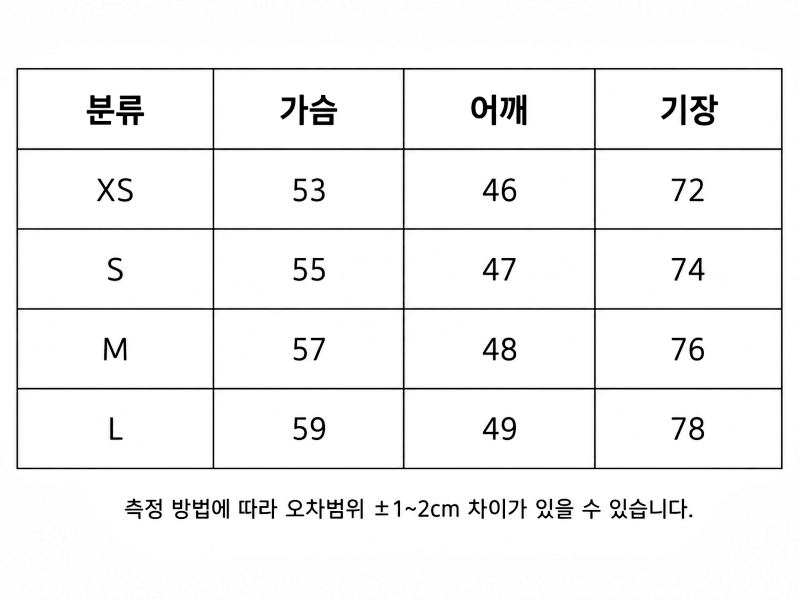 | 분류 | 가슴 | 어깨 | 기장 |
|---|---|---|---|
| XS | 53 | 46 | 72 |
| S | 55 | 47 | 74 |
| M | 57 | 48 | 76 |
| L | 59 | 49 | 78 |

측정 방법에 따라 오차범위 ±1~2cm 차이가 있을 수 있습니다.